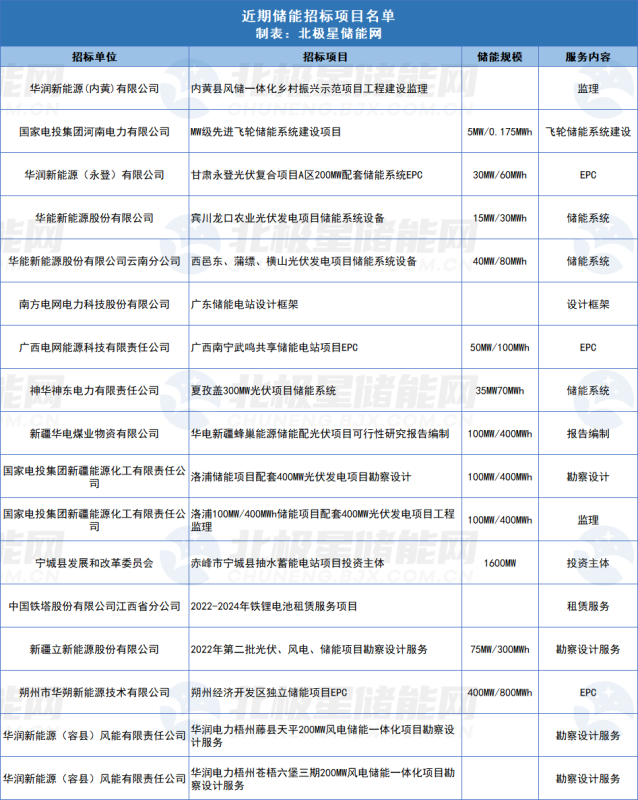 近期储能招标项目名单
制表：北极星储能网

| 招标单位 | 招标项目 | 储能规模 | 服务内容 |
|---|---|---|---|
| 华润新能源(内黄)有限公司 | 内黄县风储一体化乡村振兴示范项目工程建设监理 |  | 监理 |
| 国家电投集团河南电力有限公司 | MW级先进飞轮储能系统建设项目 | 5MW/0.175MWh | 飞轮储能系统建设 |
| 华润新能源（永登）有限公司 | 甘肃永登光伏复合项目A区200MW配套储能系统EPC | 30MW/60MWh | EPC |
| 华能新能源股份有限公司 | 宾川龙口农业光伏发电项目储能系统设备 | 15MW/30MWh | 储能系统 |
| 华能新能源股份有限公司云南分公司 | 西邑东、蒲缥、横山光伏发电项目储能系统设备 | 40MW/80MWh | 储能系统 |
| 南方电网电力科技股份有限公司 | 广东储能电站设计框架 |  | 设计框架 |
| 广西电网能源科技有限责任公司 | 广西南宁武鸣共享储能电站项目EPC | 50MW/100MWh | EPC |
| 神华神东电力有限责任公司 | 夏孜盖300MW光伏项目储能系统 | 35MW70MWh | 储能系统 |
| 新疆华电煤业物资有限公司 | 华电新疆蜂巢能源储能配光伏项目可行性研究报告编制 | 100MW/400MWh | 报告编制 |
| 国家电投集团新疆能源化工有限责任公司 | 洛浦储能项目配套400MW光伏发电项目勘察设计 | 100MW/400MWh | 勘察设计 |
| 国家电投集团新疆能源化工有限责任公司 | 洛浦100MW/400MWh储能项目配套400MW光伏发电项目工程监理 | 100MW/400MWh | 监理 |
| 宁城县发展和改革委员会 | 赤峰市宁城县抽水蓄能电站项目投资主体 | 1600MW | 投资主体 |
| 中国铁塔股份有限公司江西省分公司 | 2022-2024年铁锂电池租赁服务项目 |  | 租赁服务 |
| 新疆立新能源股份有限公司 | 2022年第二批光伏、风电、储能项目勘察设计服务 | 75MW/300MWh | 勘察设计服务 |
| 朔州市华朔新能源技术有限公司 | 朔州经济开发区独立储能项目EPC | 400MW/800MWh | EPC |
| 华润新能源（容县）风能有限责任公司 | 华润电力梧州藤县天平200MW风电储能一体化项目勘察设计服务 |  | 勘察设计服务 |
| 华润新能源（容县）风能有限责任公司 | 华润电力梧州苍梧六堡三期200MW风电储能一体化项目勘察设计服务 |  | 勘察设计服务 |

北极星储能网
CHUNENG.BJX.COM.CN